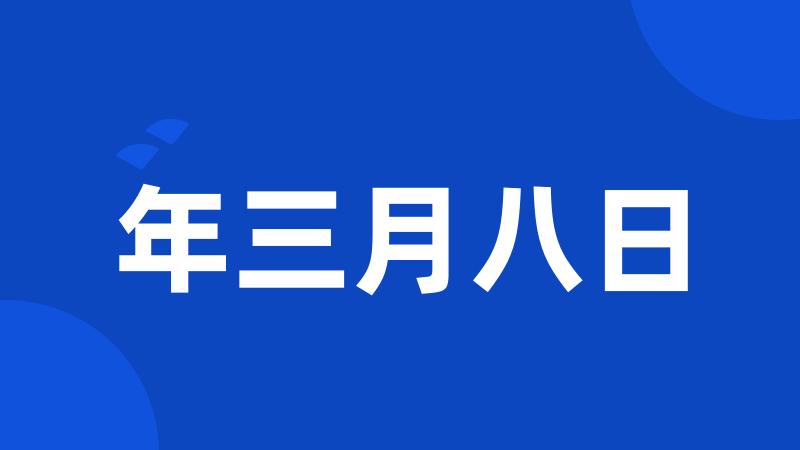 年三月八日